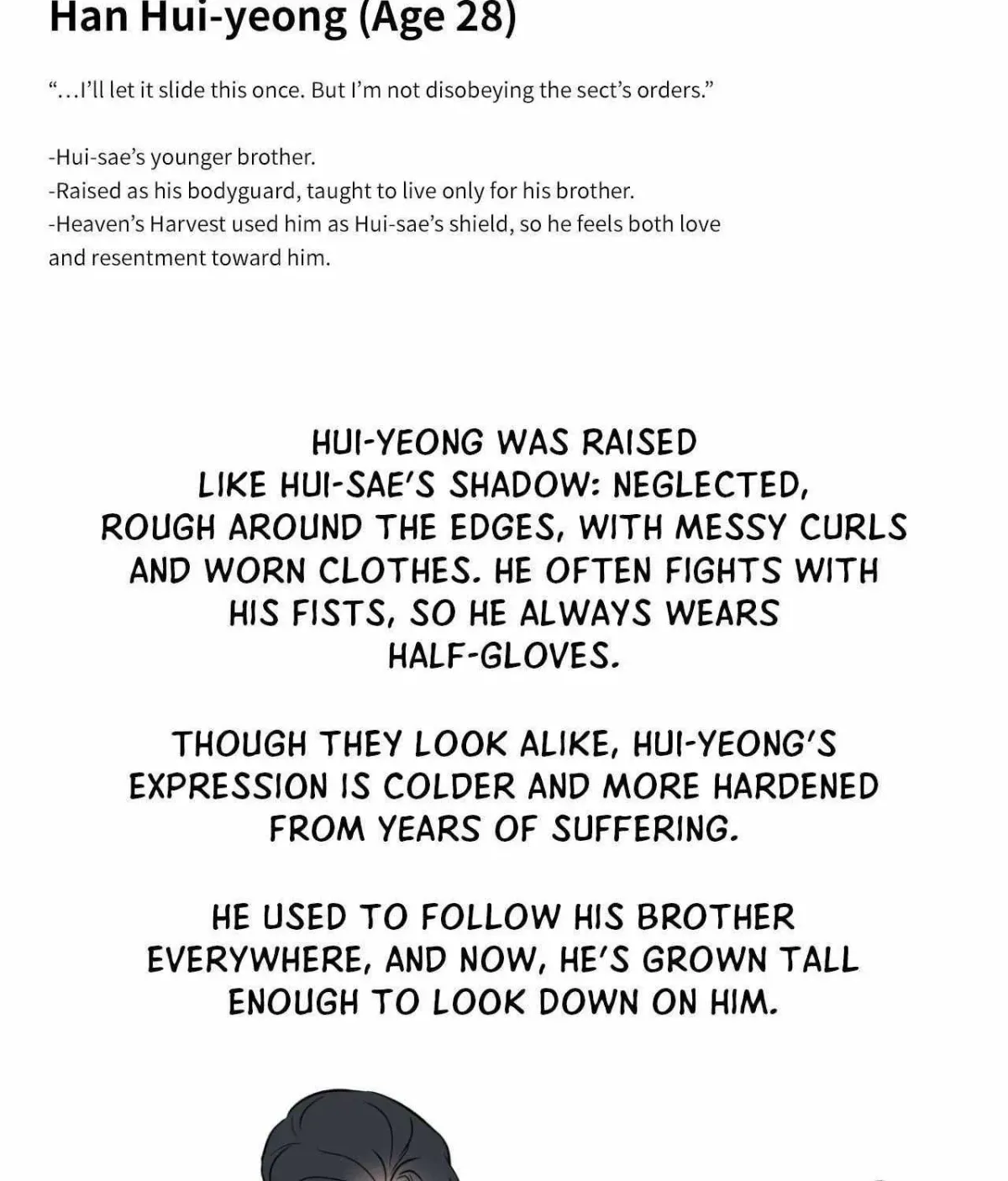 Han Hui-yeong (Age 28)

"...I'll let it slide this once. But I'm not disobeying the sect's orders."

-Hui-sae's younger brother.
-Raised as his bodyguard, taught to live only for his brother.
-Heaven's Harvest used him as Hui-sae's shield, so he feels both love and resentment toward him.

HUI-YEONG WAS RAISED LIKE HUI-SAE'S SHADOW: NEGLECTED, ROUGH AROUND THE EDGES, WITH MESSY CURLS AND WORN CLOTHES. HE OFTEN FIGHTS WITH HIS FISTS, SO HE ALWAYS WEARS HALF-GLOVES.

THOUGH THEY LOOK ALIKE, HUI-YEONG'S EXPRESSION IS COLDER AND MORE HARDENED FROM YEARS OF SUFFERING.

HE USED TO FOLLOW HIS BROTHER EVERYWHERE, AND NOW, HE'S GROWN TALL ENOUGH TO LOOK DOWN ON HIM.